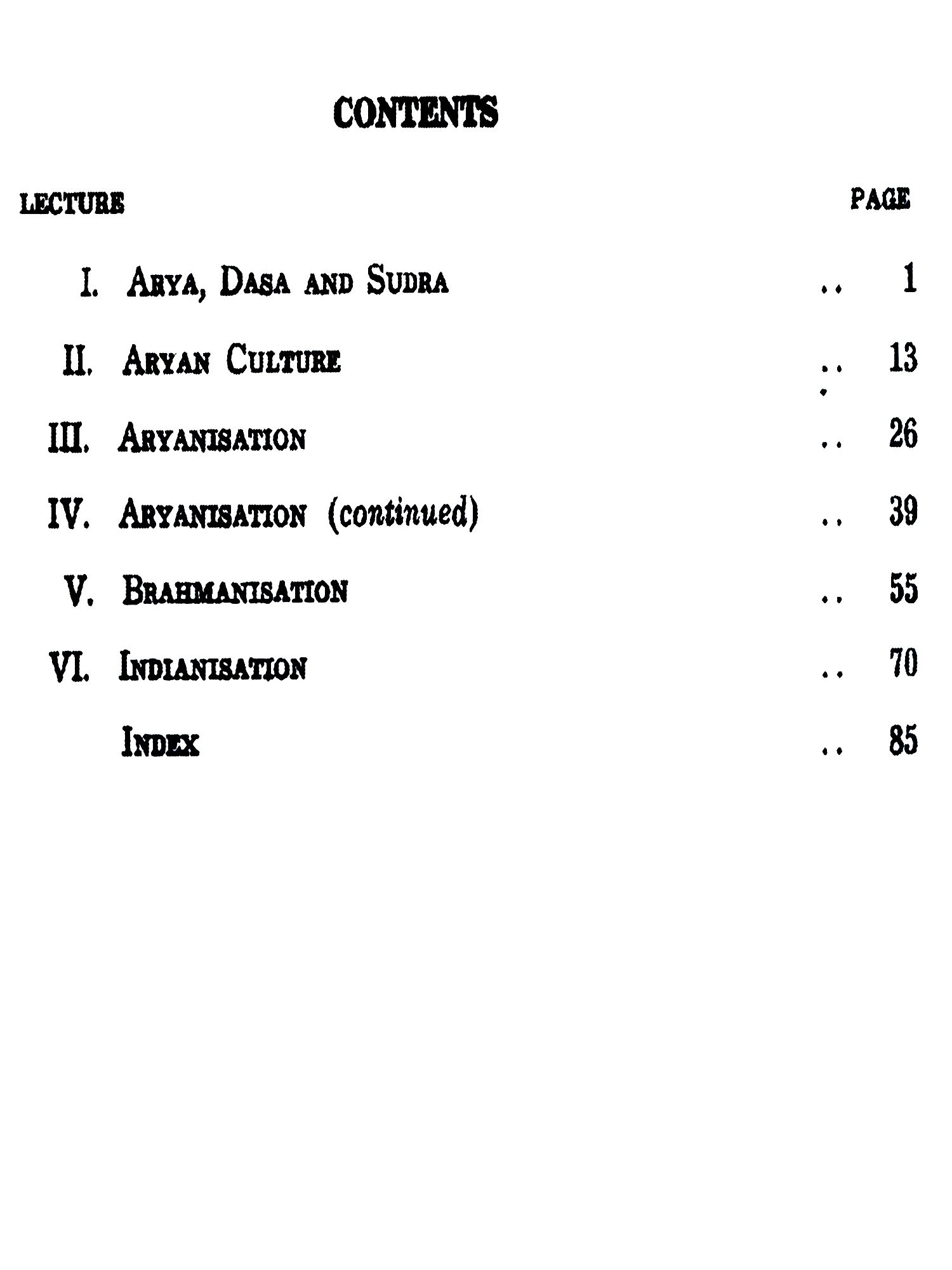 CONTENTS

LECTURE PAGE

I. ARYA, DASA AND SUDRA 1

II. ARYAN CULTURE 13

III. ARYANISATION 26

IV. ARYANISATION (continued) 39

V. BRAHMANISATION 55

VI. INDIANISATION 70

INDEX 85